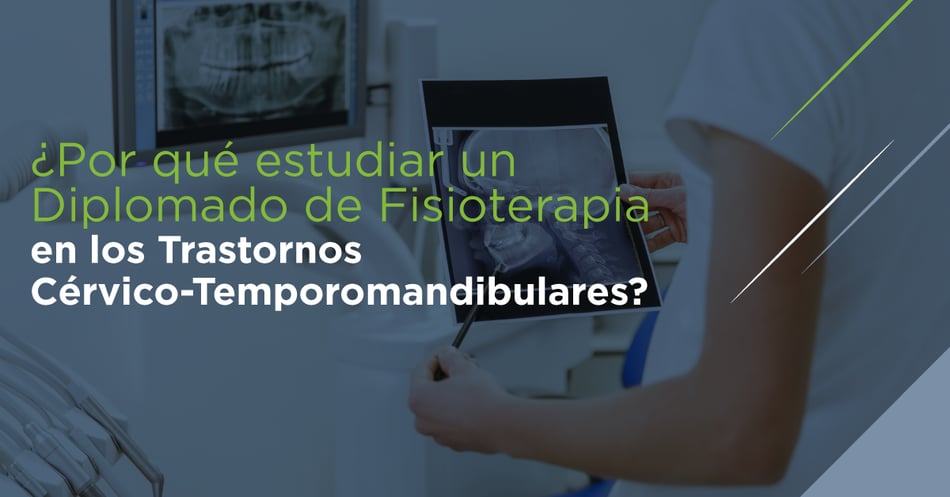 ¿Por qué estudiar un Diplomado de Fisioterapia en los Trastornos Cérvico-Temporomandibulares?